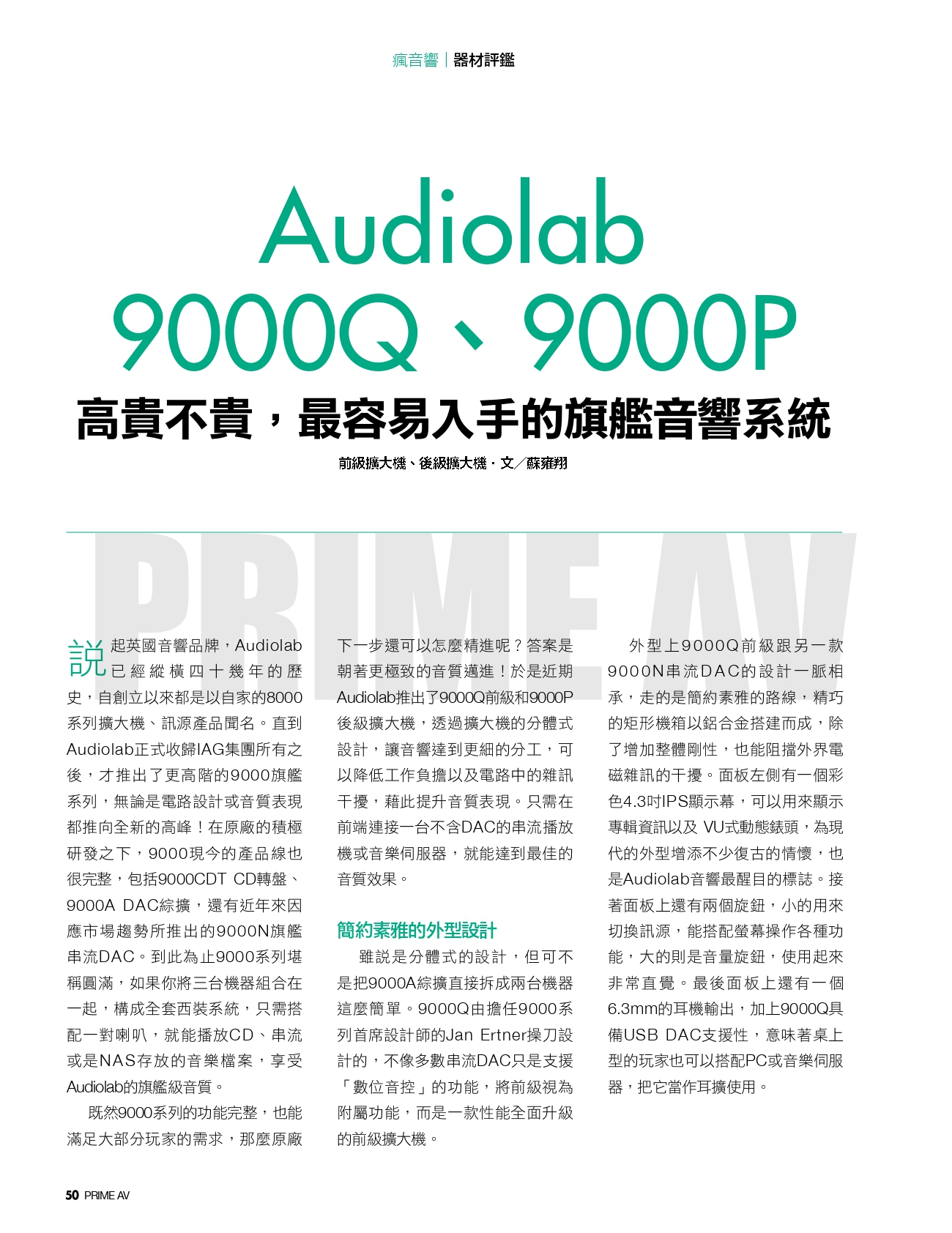 瘋音響｜器材評鑑

Audiolab 9000Q、9000P

高貴不貴，最容易入手的旗艦音響系統

前級擴大機、後級擴大機．文／蘇雍翔

PRIME AV

說起英國音響品牌，Audiolab已經縱橫四十幾年的歷史，自創立以來都是以自家的8000系列擴大機、訊源產品聞名。直到Audiolab正式收歸IAG集團所有之後，才推出了更高階的9000旗艦系列，無論是電路設計或音質表現都推向全新的高峰！在原廠的積極研發之下，9000現今的產品線也很完整，包括9000CDT CD轉盤、9000A DAC綜擴，還有近年來因應市場趨勢所推出的9000N旗艦串流DAC。到此為止9000系列堪稱圓滿，如果你將三台機器組合在一起，構成全套西裝系統，只需搭配一對喇叭，就能播放CD、串流或是NAS存放的音樂檔案，享受Audiolab的旗艦級音質。

既然9000系列的功能完整，也能滿足大部分玩家的需求，那麼原廠下一步還可以怎麼精進呢？答案是朝著更極致的音質邁進！於是近期Audiolab推出了9000Q前級和9000P後級擴大機，透過擴大機的分體式設計，讓音響達到更細的分工，可以降低工作負擔以及電路中的雜訊干擾，藉此提升音質表現。只需在前端連接一台不含DAC的串流播放機或音樂伺服器，就能達到最佳的音質效果。

簡約素雅的外型設計

雖說是分體式的設計，但可不是把9000A綜擴直接拆成兩台機器這麼簡單。9000Q由擔任9000系列首席設計師的Jan Ertner操刀設計的，不像多數串流DAC只是支援「數位音控」的功能，將前級視為附屬功能，而是一款性能全面升級的前級擴大機。

外型上9000Q前級跟另一款9000N串流DAC的設計一脈相承，走的是簡約素雅的路線，精巧的矩形機箱以鋁合金搭建而成，除了增加整體剛性，也能阻擋外界電磁雜訊的干擾。面板左側有一個彩色4.3吋IPS顯示幕，可以用來顯示專輯資訊以及 VU式動態錶頭，為現代的外型增添不少復古的情懷，也是Audiolab音響最醒目的標誌。接著面板上還有兩個旋鈕，小的用來切換訊源，能搭配螢幕操作各種功能，大的則是音量旋鈕，使用起來非常直覺。最後面板上還有一個6.3mm的耳機輸出，加上9000Q具備USB DAC支援性，意味著桌上型的玩家也可以搭配PC或音樂伺服器，把它當作耳擴使用。

50 PRIME AV